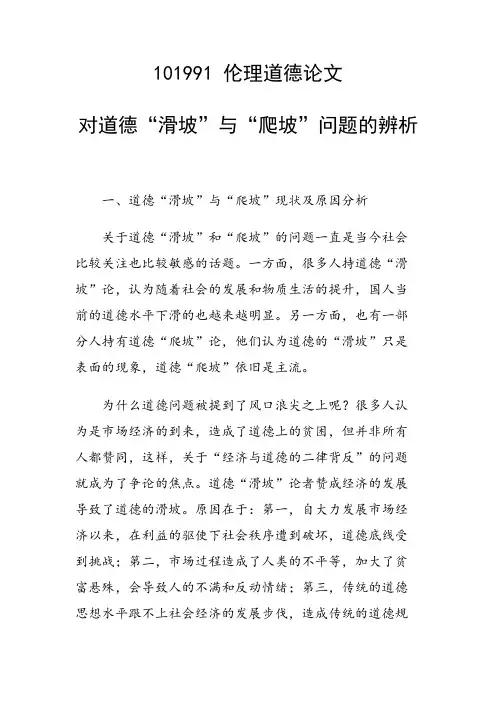 101991 伦理道德论文

对道德“滑坡”与“爬坡”问题的辨析

一、道德“滑坡”与“爬坡”现状及原因分析

关于道德“滑坡”和“爬坡”的问题一直是当今社会比较关注也比较敏感的话题。一方面，很多人持道德“滑坡”论，认为随着社会的发展和物质生活的提升，国人当前的道德水平下滑的也越来越明显。另一方面，也有一部分人持有道德“爬坡”论，他们认为道德的“滑坡”只是表面的现象，道德“爬坡”依旧是主流。

为什么道德问题被提到了风口浪尖之上呢？很多人认为是市场经济的到来，造成了道德上的贫困，但并非所有人都赞同，这样，关于“经济与道德的二律背反”的问题就成为了争论的焦点。道德“滑坡”论者赞成经济的发展导致了道德的滑坡。原因在于：第一，自大力发展市场经济以来，在利益的驱使下社会秩序遭到破坏，道德底线受到挑战；第二，市场过程造成了人类的不平等，加大了贫富悬殊，会导致人的不满和反动情绪；第三，传统的道德思想水平跟不上社会经济的发展步伐，造成传统的道德规